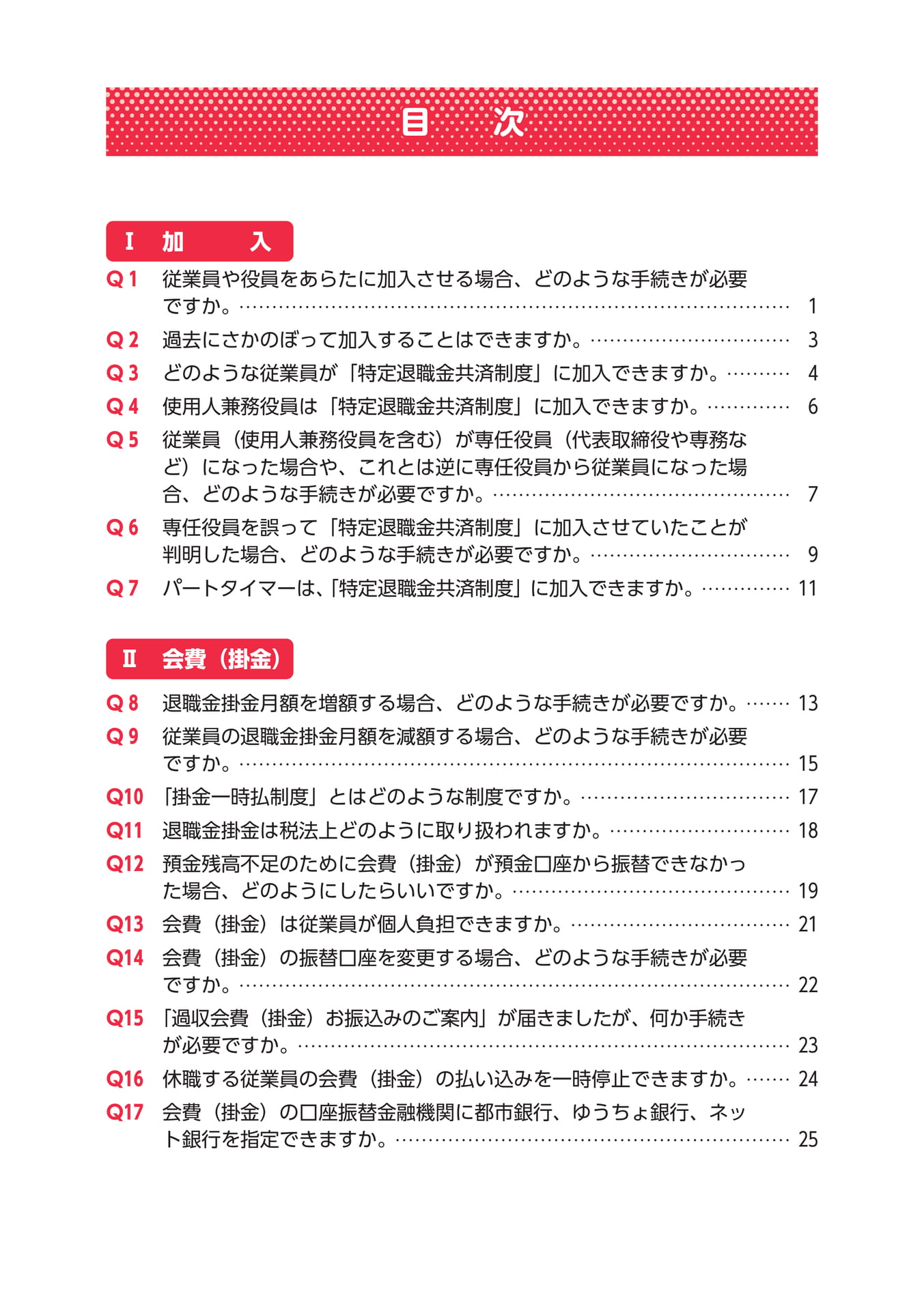 目 次

I 加 入

Q1 従業員や役員をあらたに加入させる場合、どのような手続きが必要ですか。 1

Q2 過去にさかのぼって加入することはできますか。 3

Q3 どのような従業員が「特定退職金共済制度」に加入できますか。 4

Q4 使用人兼務役員は「特定退職金共済制度」に加入できますか。 6

Q5 従業員(使用人兼務役員を含む)が専任役員(代表取締役や専務など)になった場合や、これとは逆に専任役員から従業員になった場合、どのような手続きが必要ですか。 7

Q6 専任役員を誤って「特定退職金共済制度」に加入させていたことが判明した場合、どのような手続きが必要ですか。 9

Q7 パートタイマーは、「特定退職金共済制度」に加入できますか。 11

II 会費(掛金)

Q8 退職金掛金月額を増額する場合、どのような手続きが必要ですか。 13

Q9 従業員の退職金掛金月額を減額する場合、どのような手続きが必要ですか。 15

Q10 「掛金一時払制度」とはどのような制度ですか。 17

Q11 退職金掛金は税法上どのように取り扱われますか。 18

Q12 預金残高不足のために会費(掛金)が預金口座から振替できなかった場合、どのようにしたらいいですか。 19

Q13 会費(掛金)は従業員が個人負担できますか。 21

Q14 会費(掛金)の振替口座を変更する場合、どのような手続きが必要ですか。 22

Q15 「過収会費(掛金)お振込みのご案内」が届きましたが、何か手続きが必要ですか。 23

Q16 休職する従業員の会費(掛金)の払い込みを一時停止できますか。 24

Q17 会費(掛金)の口座振替金融機関に都市銀行、ゆうちょ銀行、ネット銀行を指定できますか。 25